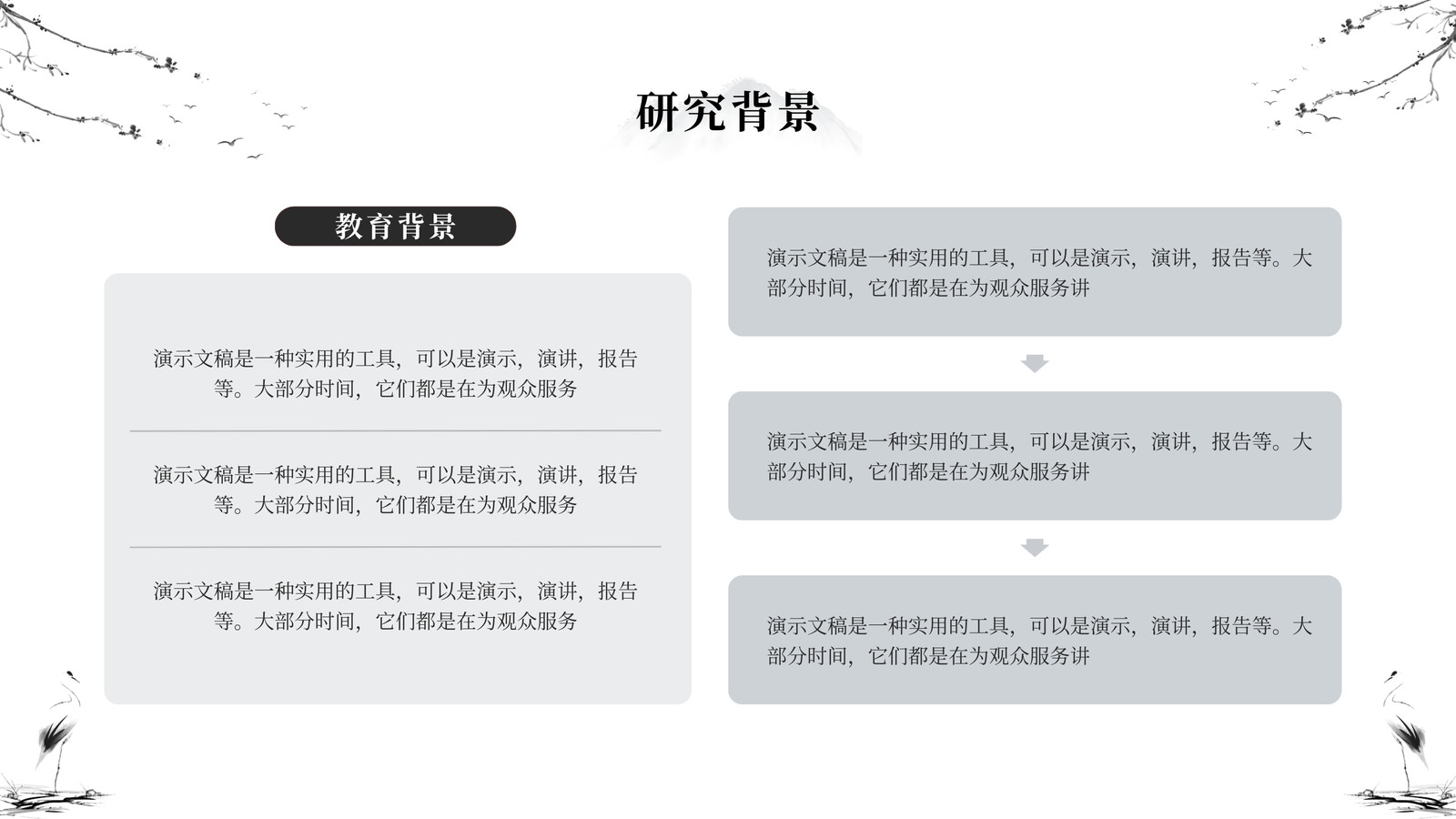 研究背景

教育背景

演示文稿是一种实用的工具，可以是演示，演讲，报告等。大部分时间，它们都是在为观众服务

演示文稿是一种实用的工具，可以是演示，演讲，报告等。大部分时间，它们都是在为观众服务

演示文稿是一种实用的工具，可以是演示，演讲，报告等。大部分时间，它们都是在为观众服务

演示文稿是一种实用的工具，可以是演示，演讲，报告等。大部分时间，它们都是在为观众服务讲

演示文稿是一种实用的工具，可以是演示，演讲，报告等。大部分时间，它们都是在为观众服务讲

演示文稿是一种实用的工具，可以是演示，演讲，报告等。大部分时间，它们都是在为观众服务讲